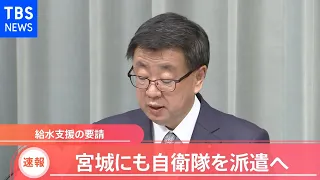 TBS
NEWS

給水支援の要請

速報

宮城にも自衛隊を派遣へ